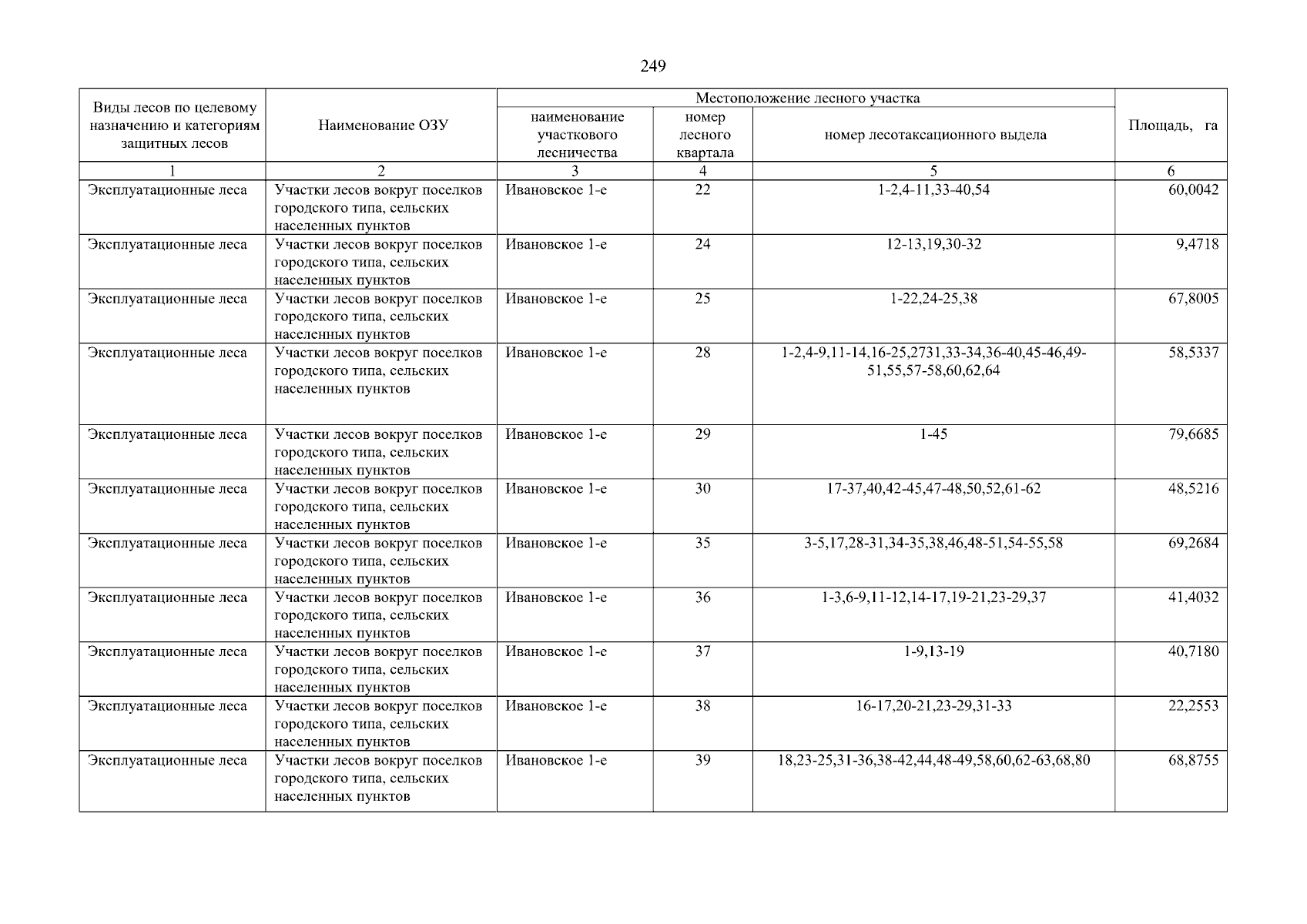 249

| Виды лесов по целевому назначению и категориям защитных лесов | Наименование ОЗУ | Местоположение лесного участка | | | Площадь, га |
|---|---|---|---|---|---|
| | | наименование участкового лесничества | номер лесного квартала | номер лесотаксационного выдела | |
| 1 | 2 | 3 | 4 | 5 | 6 |
| Эксплуатационные леса | Участки лесов вокруг поселков городского типа, сельских населенных пунктов | Ивановское 1-е | 22 | 1-2,4-11,33-40,54 | 60,0042 |
| Эксплуатационные леса | Участки лесов вокруг поселков городского типа, сельских населенных пунктов | Ивановское 1-е | 24 | 12-13,19,30-32 | 9,4718 |
| Эксплуатационные леса | Участки лесов вокруг поселков городского типа, сельских населенных пунктов | Ивановское 1-е | 25 | 1-22,24-25,38 | 67,8005 |
| Эксплуатационные леса | Участки лесов вокруг поселков городского типа, сельских населенных пунктов | Ивановское 1-е | 28 | 1-2,4-9,11-14,16-25,2731,33-34,36-40,45-46,49-51,55,57-58,60,62,64 | 58,5337 |
| Эксплуатационные леса | Участки лесов вокруг поселков городского типа, сельских населенных пунктов | Ивановское 1-е | 29 | 1-45 | 79,6685 |
| Эксплуатационные леса | Участки лесов вокруг поселков городского типа, сельских населенных пунктов | Ивановское 1-е | 30 | 17-37,40,42-45,47-48,50,52,61-62 | 48,5216 |
| Эксплуатационные леса | Участки лесов вокруг поселков городского типа, сельских населенных пунктов | Ивановское 1-е | 35 | 3-5,17,28-31,34-35,38,46,48-51,54-55,58 | 69,2684 |
| Эксплуатационные леса | Участки лесов вокруг поселков городского типа, сельских населенных пунктов | Ивановское 1-е | 36 | 1-3,6-9,11-12,14-17,19-21,23-29,37 | 41,4032 |
| Эксплуатационные леса | Участки лесов вокруг поселков городского типа, сельских населенных пунктов | Ивановское 1-е | 37 | 1-9,13-19 | 40,7180 |
| Эксплуатационные леса | Участки лесов вокруг поселков городского типа, сельских населенных пунктов | Ивановское 1-е | 38 | 16-17,20-21,23-29,31-33 | 22,2553 |
| Эксплуатационные леса | Участки лесов вокруг поселков городского типа, сельских населенных пунктов | Ивановское 1-е | 39 | 18,23-25,31-36,38-42,44,48-49,58,60,62-63,68,80 | 68,8755 |